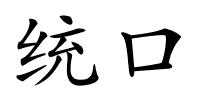 统口